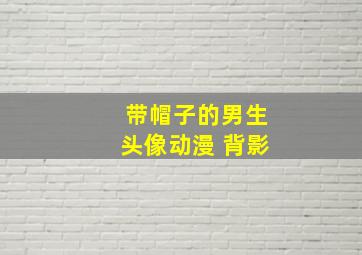 带帽子的男生
头像动漫 背影